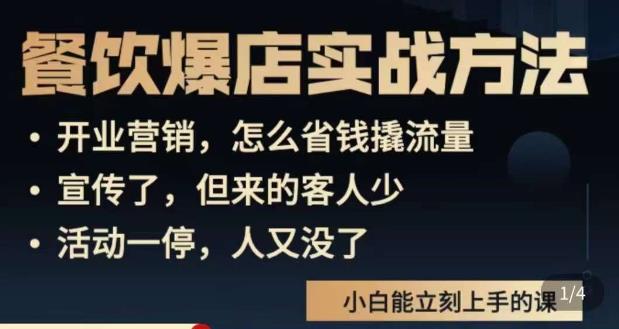 餐饮爆店实战方法

• 开业营销，怎么省钱撬流量

• 宣传了，但来的客人少

• 活动一停，人又没了

小白能立刻上手的课

1/4